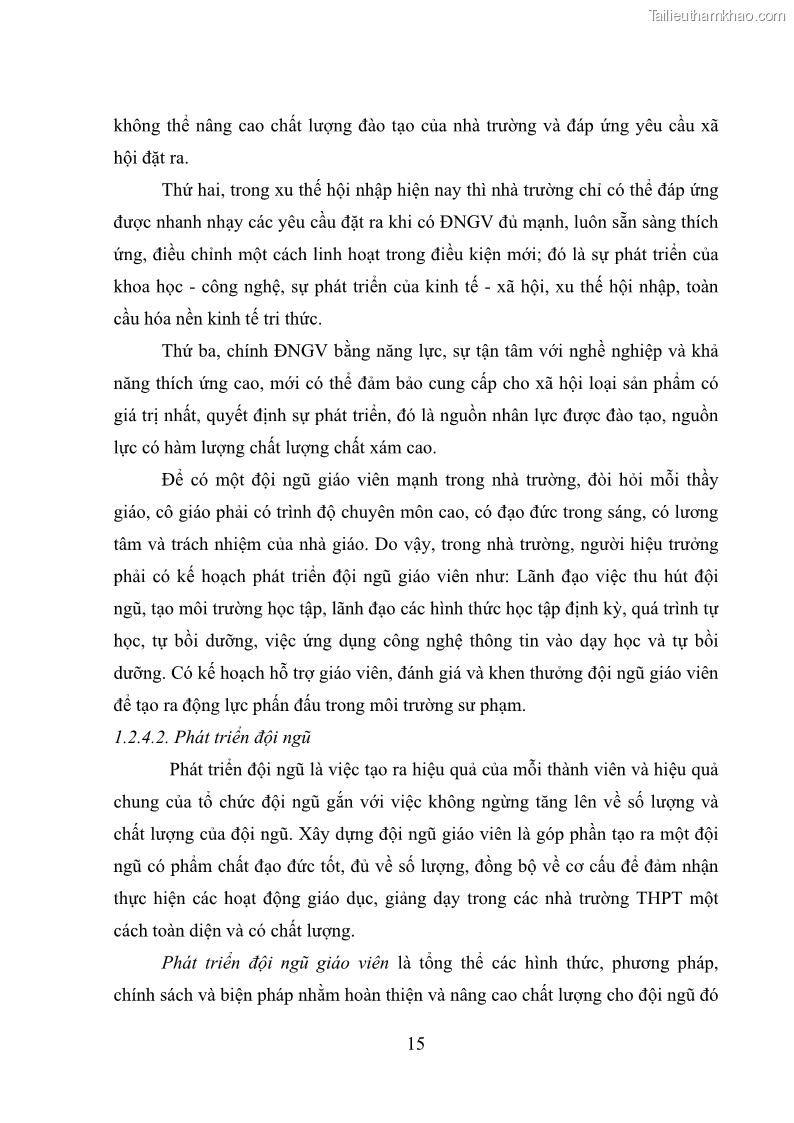 Tailieuthamkhao.com

không thể nâng cao chất lượng đào tạo của nhà trường và đáp ứng yêu cầu xã hội đặt ra.

Thứ hai, trong xu thế hội nhập hiện nay thì nhà trường chỉ có thể đáp ứng được nhanh nhạy các yêu cầu đặt ra khi có ĐNGV đủ mạnh, luôn sẵn sàng thích ứng, điều chỉnh một cách linh hoạt trong điều kiện mới; đó là sự phát triển của khoa học - công nghệ, sự phát triển của kinh tế - xã hội, xu thế hội nhập, toàn cầu hóa nền kinh tế tri thức.

Thứ ba, chính ĐNGV bằng năng lực, sự tận tâm với nghề nghiệp và khả năng thích ứng cao, mới có thể đảm bảo cung cấp cho xã hội loại sản phẩm có giá trị nhất, quyết định sự phát triển, đó là nguồn nhân lực được đào tạo, nguồn lực có hàm lượng chất lượng chất xám cao.

Để có một đội ngũ giáo viên mạnh trong nhà trường, đòi hỏi mỗi thầy giáo, cô giáo phải có trình độ chuyên môn cao, có đạo đức trong sáng, có lương tâm và trách nhiệm của nhà giáo. Do vậy, trong nhà trường, người hiệu trưởng phải có kế hoạch phát triển đội ngũ giáo viên như: Lãnh đạo việc thu hút đội ngũ, tạo môi trường học tập, lãnh đạo các hình thức học tập định kỳ, quá trình tự học, tự bồi dưỡng, việc ứng dụng công nghệ thông tin vào dạy học và tự bồi dưỡng. Có kế hoạch hỗ trợ giáo viên, đánh giá và khen thưởng đội ngũ giáo viên để tạo ra động lực phấn đấu trong môi trường sư phạm.

1.2.4.2. Phát triển đội ngũ

Phát triển đội ngũ là việc tạo ra hiệu quả của mỗi thành viên và hiệu quả chung của tổ chức đội ngũ gắn với việc không ngừng tăng lên về số lượng và chất lượng của đội ngũ. Xây dựng đội ngũ giáo viên là góp phần tạo ra một đội ngũ có phẩm chất đạo đức tốt, đủ về số lượng, đồng bộ về cơ cấu để đảm nhận thực hiện các hoạt động giáo dục, giảng dạy trong các nhà trường THPT một cách toàn diện và có chất lượng.

Phát triển đội ngũ giáo viên là tổng thể các hình thức, phương pháp, chính sách và biện pháp nhằm hoàn thiện và nâng cao chất lượng cho đội ngũ đó

15